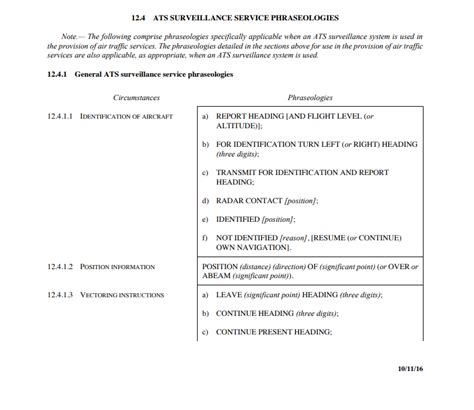 12.4 ATS SURVEILLANCE SERVICE PHRASEOLOGIES

Note.— The following comprise phraseologies specifically applicable when an ATS surveillance system is used in the provision of air traffic services. The phraseologies detailed in the sections above for use in the provision of air traffic services are also applicable, as appropriate, when an ATS surveillance system is used.

12.4.1 General ATS surveillance service phraseologies

| Circumstances | Phraseologies |
|---|---|
| 12.4.1.1 IDENTIFICATION OF AIRCRAFT | a) REPORT HEADING [AND FLIGHT LEVEL (or ALTITUDE)]; b) FOR IDENTIFICATION TURN LEFT (or RIGHT) HEADING (three digits); c) TRANSMIT FOR IDENTIFICATION AND REPORT HEADING; d) RADAR CONTACT [position]; e) IDENTIFIED [position]; f) NOT IDENTIFIED [reason], [RESUME (or CONTINUE) OWN NAVIGATION]. |
| 12.4.1.2 POSITION INFORMATION | POSITION (distance) (direction) OF (significant point) (or OVER or ABEAM (significant point)). |
| 12.4.1.3 VECTORING INSTRUCTIONS | a) LEAVE (significant point) HEADING (three digits); b) CONTINUE HEADING (three digits); c) CONTINUE PRESENT HEADING; |

10/11/16